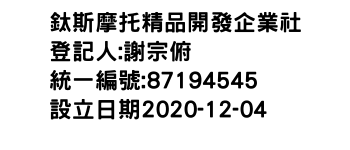 鈦斯摩托精品開發企業社
登記人:謝宗俯
統一編號:87194545
設立日期2020-12-04